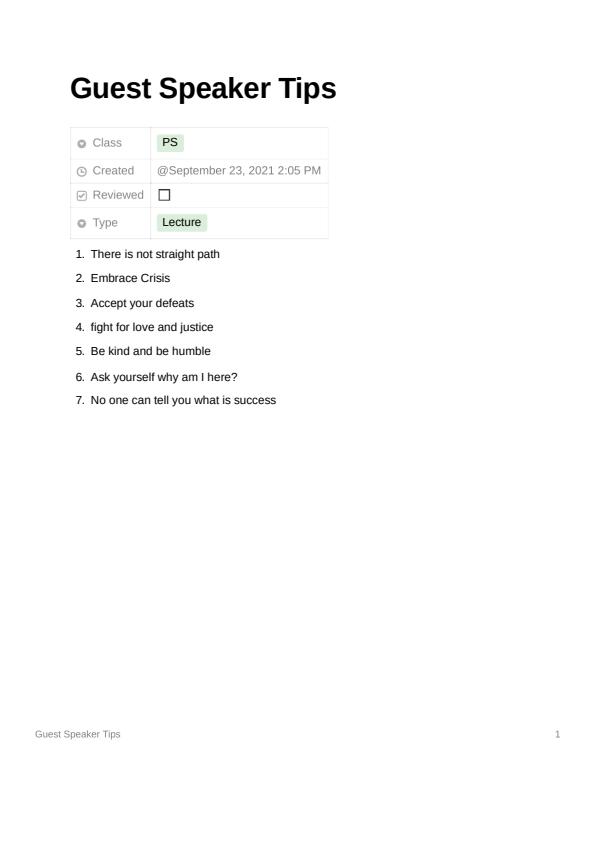 Guest Speaker Tips

Class PS
Created @September 23, 2021 2:05 PM
Reviewed ☐
Type Lecture

1. There is not straight path
2. Embrace Crisis
3. Accept your defeats
4. fight for love and justice
5. Be kind and be humble
6. Ask yourself why am I here?
7. No one can tell you what is success

Guest Speaker Tips
1